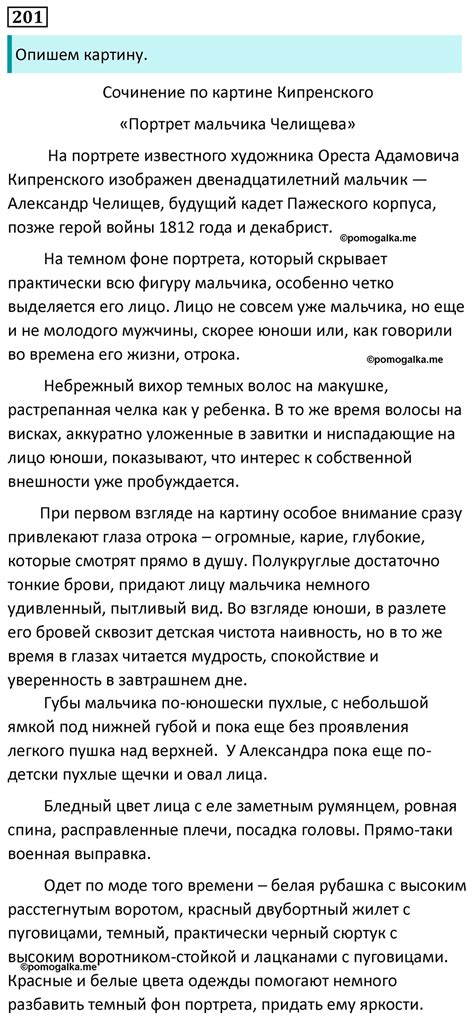 201

Опишем картину.

Сочинение по картине Кипренского

«Портрет мальчика Челищева»

На портрете известного художника Ореста Адамовича Кипренского изображен двенадцатилетний мальчик — Александр Челищев, будущий кадет Пажеского корпуса, позже герой войны 1812 года и декабрист.

©pomogalka.me

На темном фоне портрета, который скрывает практически всю фигуру мальчика, особенно четко выделяется его лицо. Лицо не совсем уже мальчика, но еще и не молодого мужчины, скорее юноши или, как говорили во времена его жизни, отрока.

©pomogalka.me

Небрежный вихор темных волос на макушке, растрепанная челка как у ребенка. В то же время волосы на висках, аккуратно уложенные в завитки и ниспадающие на лицо юноши, показывают, что интерес к собственной внешности уже пробуждается.

При первом взгляде на картину особое внимание сразу привлекают глаза отрока – огромные, карие, глубокие, которые смотрят прямо в душу. Полукруглые достаточно тонкие брови, придают лицу мальчика немного удивленный, пытливый вид. Во взгляде юноши, в разлете его бровей сквозит детская чистота наивность, но в то же время в глазах читается мудрость, спокойствие и уверенность в завтрашнем дне.

Губы мальчика по-юношески пухлые, с небольшой ямкой под нижней губой и пока еще без проявления легкого пушка над верхней. У Александра пока еще по-детски пухлые щечки и овал лица.

Бледный цвет лица с еле заметным румянцем, ровная спина, расправленные плечи, посадка головы. Прямо-таки военная выправка.

Одет по моде того времени – белая рубашка с высоким расстегнутым воротом, красный двубортный жилет с пуговицами, темный, практически черный сюртук с высоким воротником-стойкой и лацканами с пуговицами.

©pomogalka.me

Красные и белые цвета одежды помогают немного разбавить темный фон портрета, придать ему яркости.